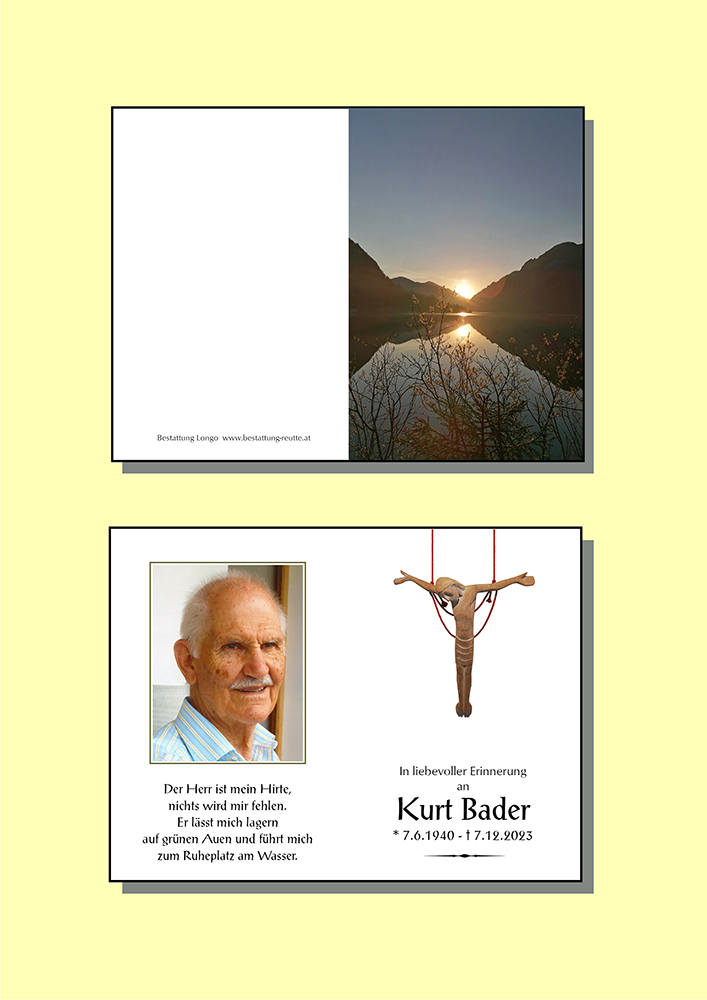 Bestattung Longo www.bestattung-reutte.at

Der Herr ist mein Hirte,
nichts wird mir fehlen.
Er lässt mich lagern
auf grünen Auen und führt mich
zum Ruheplatz am Wasser.

In liebevoller Erinnerung
an

Kurt Bader

* 7.6.1940 - † 7.12.2023